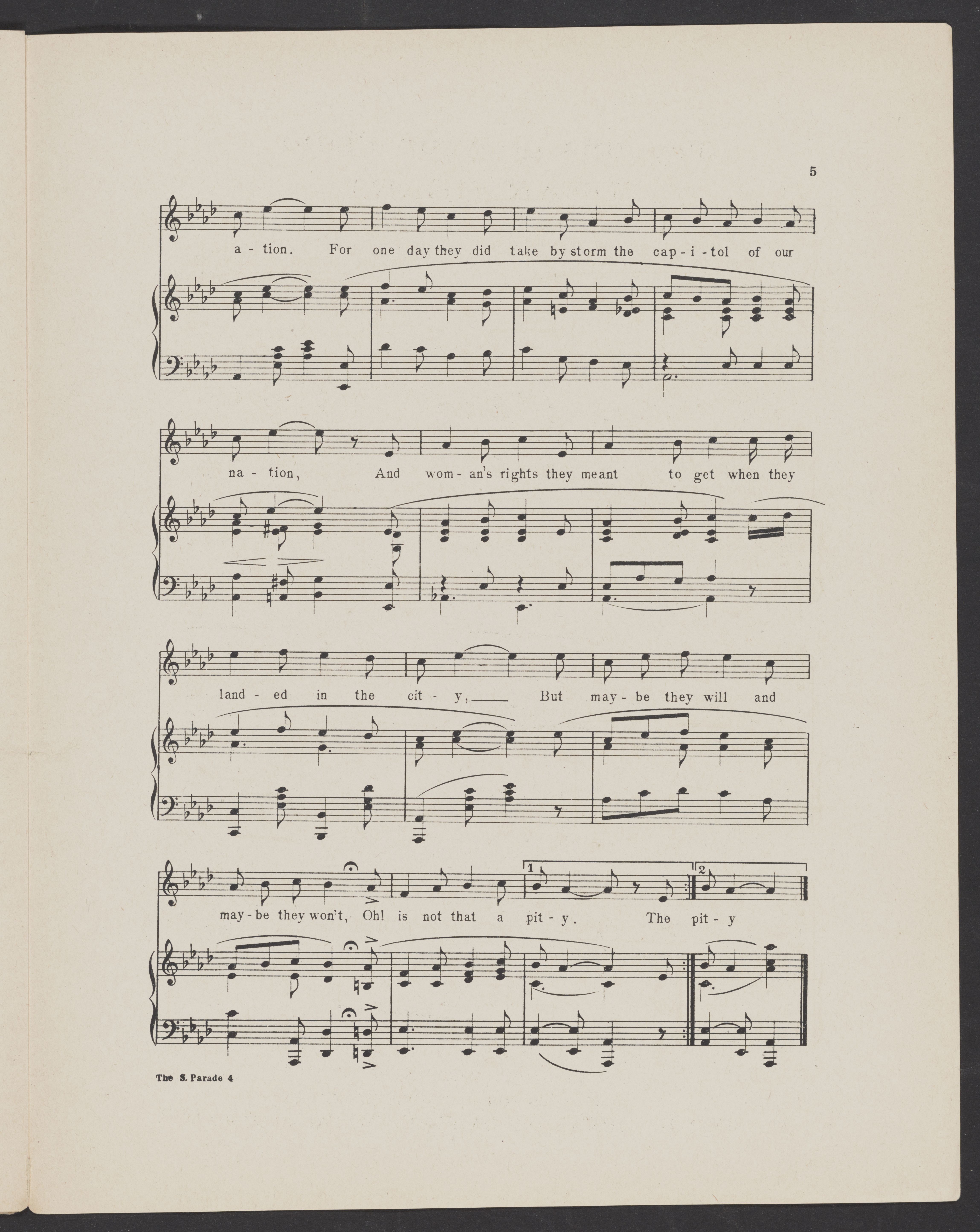 5

a - tion. For one day they did take by storm the cap - i - tol of our

na - tion, And wom - an's rights they meant to get when they

land - ed in the cit - y, ____ But may - be they will and

may - be they won't, Oh! is not that a pit - y. The pit - y

1

2

The S. Parade 4